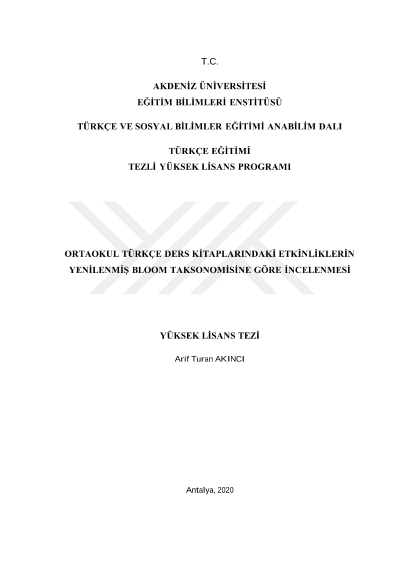 T.C.

AKDENİZ ÜNİVERSİTESİ
EĞİTİM BİLİMLERİ ENSTİTÜSÜ

TÜRKÇE VE SOSYAL BİLİMLER EĞİTİMİ ANABİLİM DALI

TÜRKÇE EĞİTİMİ
TEZLİ YÜKSEK LİSANS PROGRAMI

ORTAOKUL TÜRKÇE DERS KİTAPLARINDAKİ ETKİNLİKLERİN YENİLENMİŞ BLOOM TAKSONOMİSİNE GÖRE İNCELENMESİ

YÜKSEK LİSANS TEZİ

Arif Turan AKINCI

Antalya, 2020